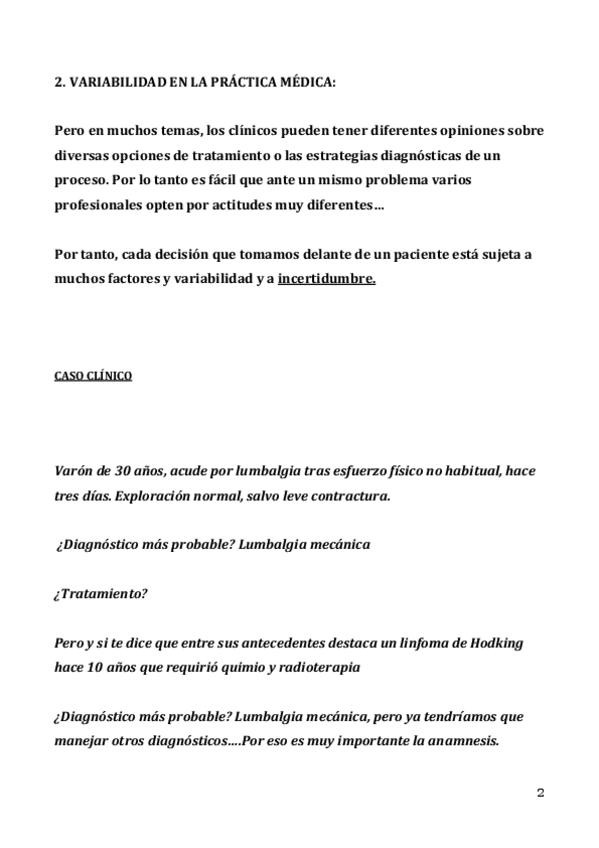 2. VARIABILIDAD EN LA PRÁCTICA MÉDICA:

Pero en muchos temas, los clínicos pueden tener diferentes opiniones sobre diversas opciones de tratamiento o las estrategias diagnósticas de un proceso. Por lo tanto es fácil que ante un mismo problema varios profesionales opten por actitudes muy diferentes...

Por tanto, cada decisión que tomamos delante de un paciente está sujeta a muchos factores y variabilidad y a incertidumbre.

CASO CLÍNICO

Varón de 30 años, acude por lumbalgia tras esfuerzo físico no habitual, hace tres días. Exploración normal, salvo leve contractura.

¿Diagnóstico más probable? Lumbalgia mecánica

¿Tratamiento?

Pero y si te dice que entre sus antecedentes destaca un linfoma de Hodking hace 10 años que requirió quimio y radioterapia

¿Diagnóstico más probable? Lumbalgia mecánica, pero ya tendríamos que manejar otros diagnósticos....Por eso es muy importante la anamnesis.

2